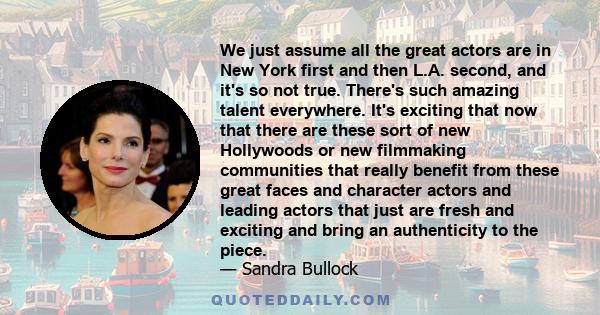 We just assume all the great actors are in New York first and then L.A. second, and it's so not true. There's such amazing talent everywhere. It's exciting that now that there are these sort of new Hollywoods or new filmmaking communities that really benefit from these great faces and character actors and leading actors that just are fresh and exciting and bring an authenticity to the piece.
— Sandra Bullock

QUOTEDDAILY.COM